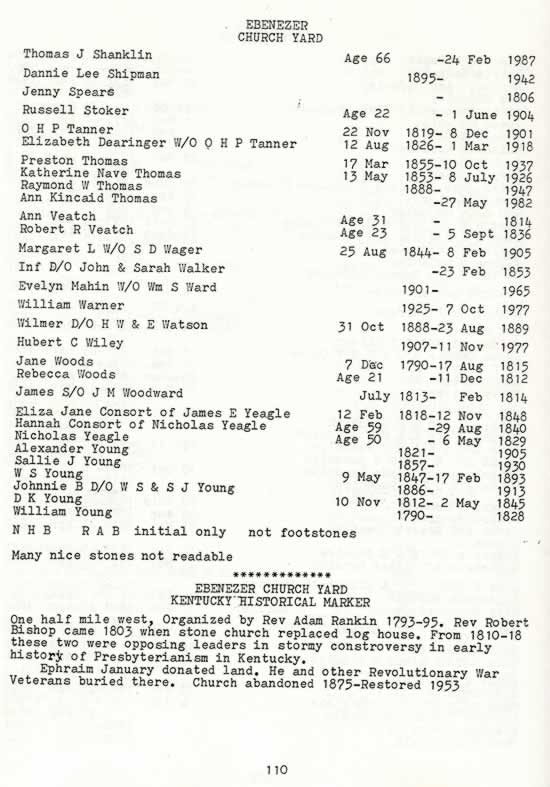 EBENEZER
CHURCH YARD

| | | |
|---|---|---|
| Thomas J Shanklin | Age 66 | -24 Feb 1987 |
| Dannie Lee Shipman | | 1895- 1942 |
| Jenny Spears | | - 1806 |
| Russell Stoker | Age 22 | - 1 June 1904 |
| O H P Tanner | 22 Nov | 1819- 8 Dec 1901 |
| Elizabeth Dearinger W/O O H P Tanner | 12 Aug | 1826- 1 Mar 1918 |
| Preston Thomas | 17 Mar | 1855-10 Oct 1937 |
| Katherine Nave Thomas | 13 May | 1853- 8 July 1926 |
| Raymond W Thomas | | 1888- 1947 |
| Ann Kincaid Thomas | | -27 May 1982 |
| Ann Veatch | Age 31 | - 1814 |
| Robert R Veatch | Age 23 | - 5 Sept 1836 |
| Margaret L W/O S D Wager | 25 Aug | 1844- 8 Feb 1905 |
| Inf D/O John & Sarah Walker | | -23 Feb 1853 |
| Evelyn Mahin W/O Wm S Ward | | 1901- 1965 |
| William Warner | | 1925- 7 Oct 1977 |
| Wilmer D/O H W & E Watson | 31 Oct | 1888-23 Aug 1889 |
| Hubert C Wiley | | 1907-11 Nov 1977 |
| Jane Woods | 7 Dec | 1790-17 Aug 1815 |
| Rebecca Woods | Age 21 | -11 Dec 1812 |
| James S/O J M Woodward | July | 1813- Feb 1814 |
| Eliza Jane Consort of James E Yeagle | 12 Feb | 1818-12 Nov 1848 |
| Hannah Consort of Nicholas Yeagle | Age 59 | -29 Aug 1840 |
| Nicholas Yeagle | Age 50 | - 6 May 1829 |
| Alexander Young | | 1821- 1905 |
| Sallie J Young | | 1857- 1930 |
| W S Young | 9 May | 1847-17 Feb 1893 |
| Johnnie B D/O W S & S J Young | | 1886- 1913 |
| D K Young | 10 Nov | 1812- 2 May 1845 |
| William Young | | 1790- 1828 |

N H B R A B initial only not footstones

Many nice stones not readable

*************
EBENEZER CHURCH YARD
KENTUCKY HISTORICAL MARKER

One half mile west, Organized by Rev Adam Rankin 1793-95. Rev Robert Bishop came 1803 when stone church replaced log house. From 1810-18 these two were opposing leaders in stormy constroversy in early history of Presbyterianism in Kentucky.
Ephraim January donated land. He and other Revolutionary War Veterans buried there. Church abandoned 1875-Restored 1953

110